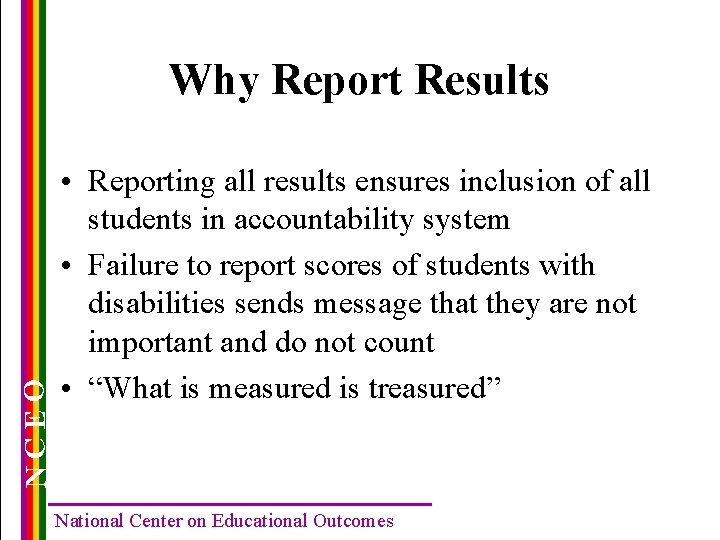 Why Report Results

• Reporting all results ensures inclusion of all students in accountability system

• Failure to report scores of students with disabilities sends message that they are not important and do not count

• “What is measured is treasured”

NCEO

National Center on Educational Outcomes